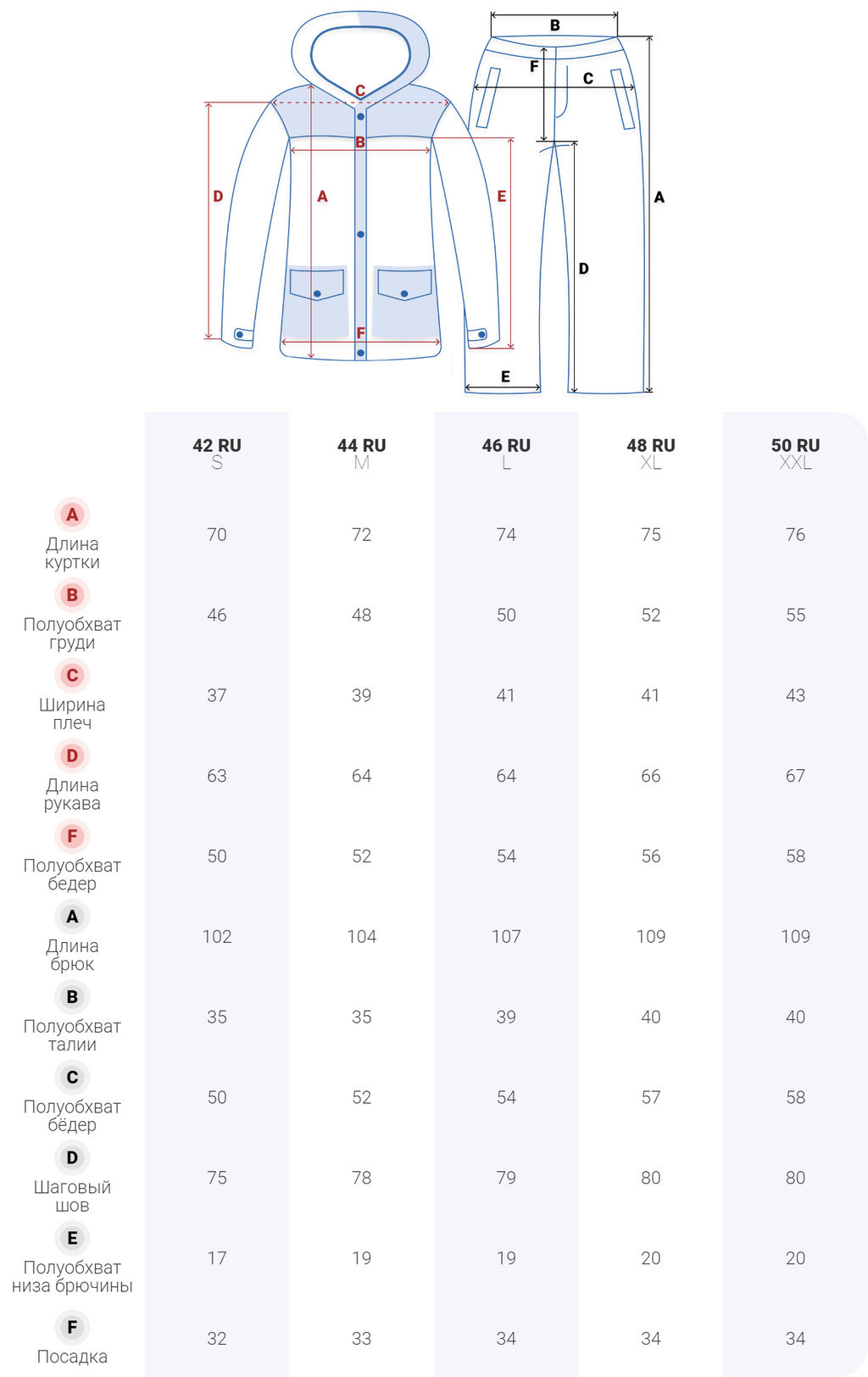 C
B
D
A
E
F

B
F
C
A
D
E

| | 42 RU S | 44 RU M | 46 RU L | 48 RU XL | 50 RU XXL |
|---|---|---|---|---|---|
| A Длина куртки | 70 | 72 | 74 | 75 | 76 |
| B Полуобхват груди | 46 | 48 | 50 | 52 | 55 |
| C Ширина плеч | 37 | 39 | 41 | 41 | 43 |
| D Длина рукава | 63 | 64 | 64 | 66 | 67 |
| F Полуобхват бедер | 50 | 52 | 54 | 56 | 58 |
| A Длина брюк | 102 | 104 | 107 | 109 | 109 |
| B Полуобхват талии | 35 | 35 | 39 | 40 | 40 |
| C Полуобхват бёдер | 50 | 52 | 54 | 57 | 58 |
| D Шаговый шов | 75 | 78 | 79 | 80 | 80 |
| E Полуобхват низа брючины | 17 | 19 | 19 | 20 | 20 |
| F Посадка | 32 | 33 | 34 | 34 | 34 |